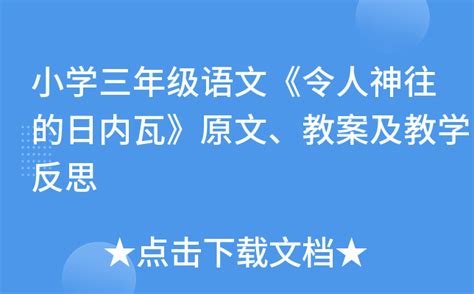 小学三年级语文《令人神往的日内瓦》原文、教案及教学反思

★点击下载文档★